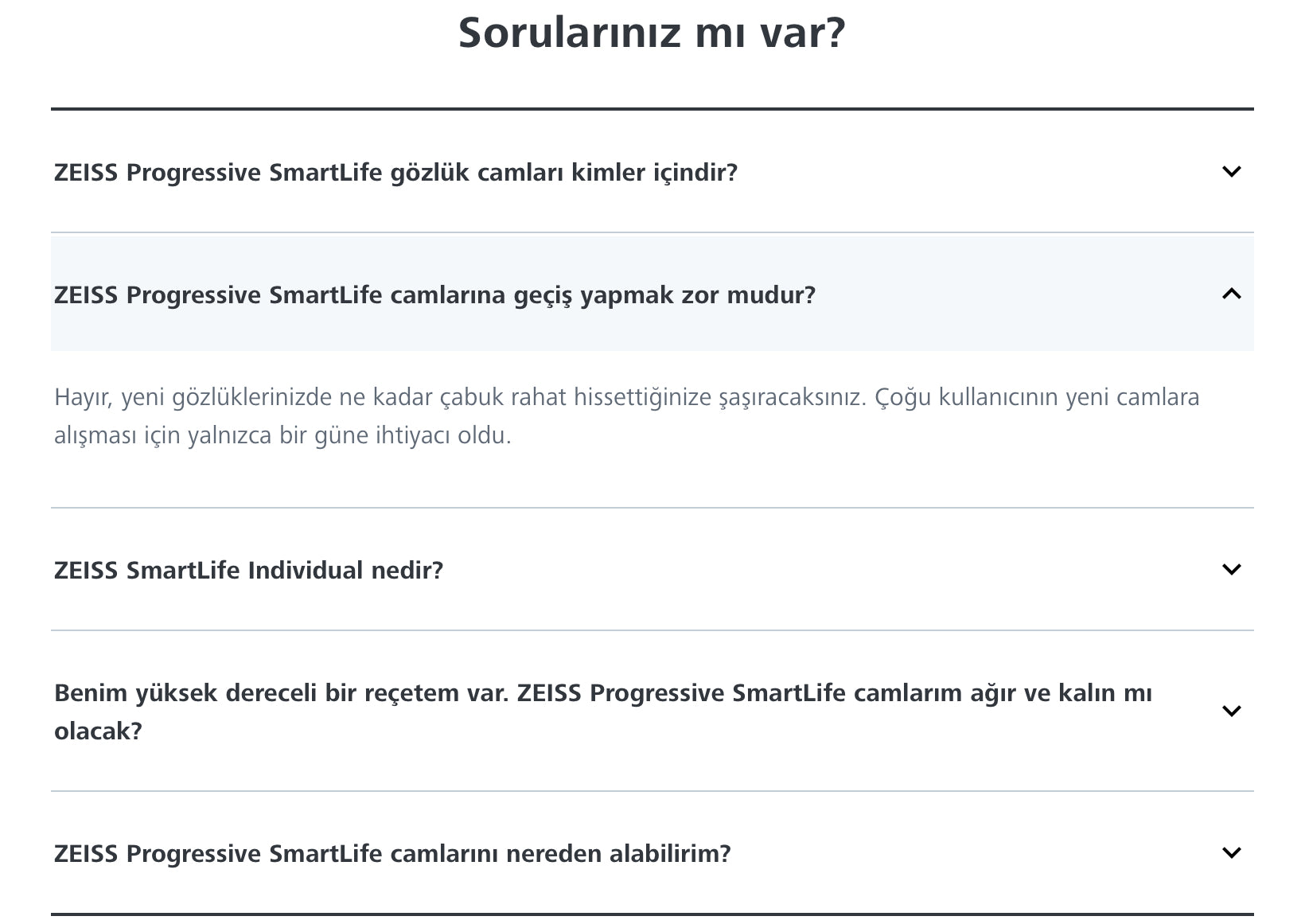 Sorularınız mı var?

ZEISS Progressive SmartLife gözlük camları kimler içindir?

ZEISS Progressive SmartLife camlarına geçiş yapmak zor mudur?

Hayır, yeni gözlüklerinizde ne kadar çabuk rahat hissettiğinize şaşıracaksınız. Çoğu kullanıcının yeni camlara alışması için yalnızca bir güne ihtiyacı oldu.

ZEISS SmartLife Individual nedir?

Benim yüksek dereceli bir reçetem var. ZEISS Progressive SmartLife camlarım ağır ve kalın mı olacak?

ZEISS Progressive SmartLife camlarını nereden alabilirim?